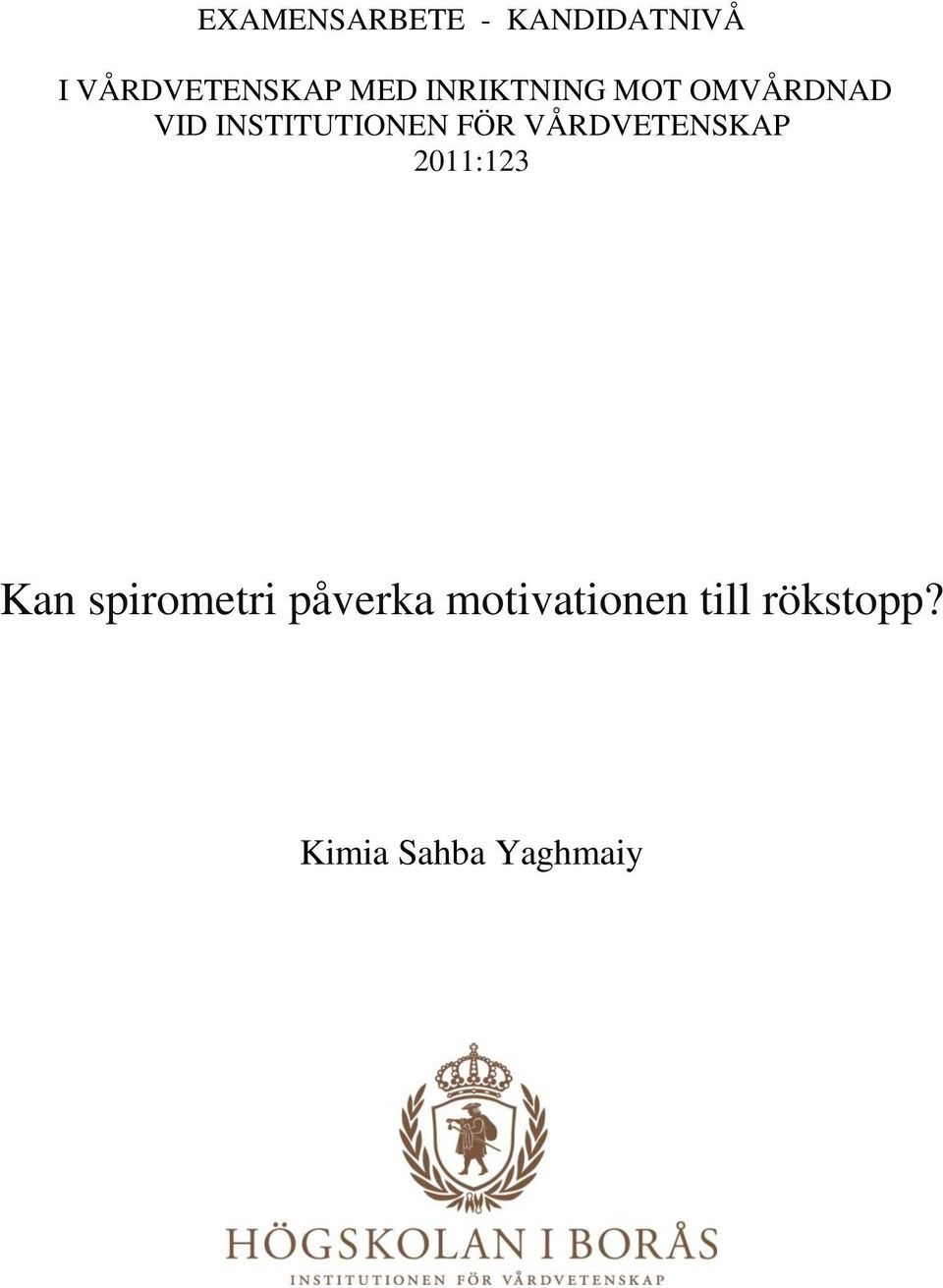 EXAMENSARBETE - KANDIDATNIVÅ

I VÅRDVETENSKAP MED INRIKTNING MOT OMVÅRDNAD
VID INSTITUTIONEN FÖR VÅRDVETENSKAP
2011:123

Kan spirometri påverka motivationen till rökstopp?

Kimia Sahba Yaghmaiy

HÖGSKOLAN I BORÅS
INSTITUTIONEN FÖR VÅRDVETENSKAP